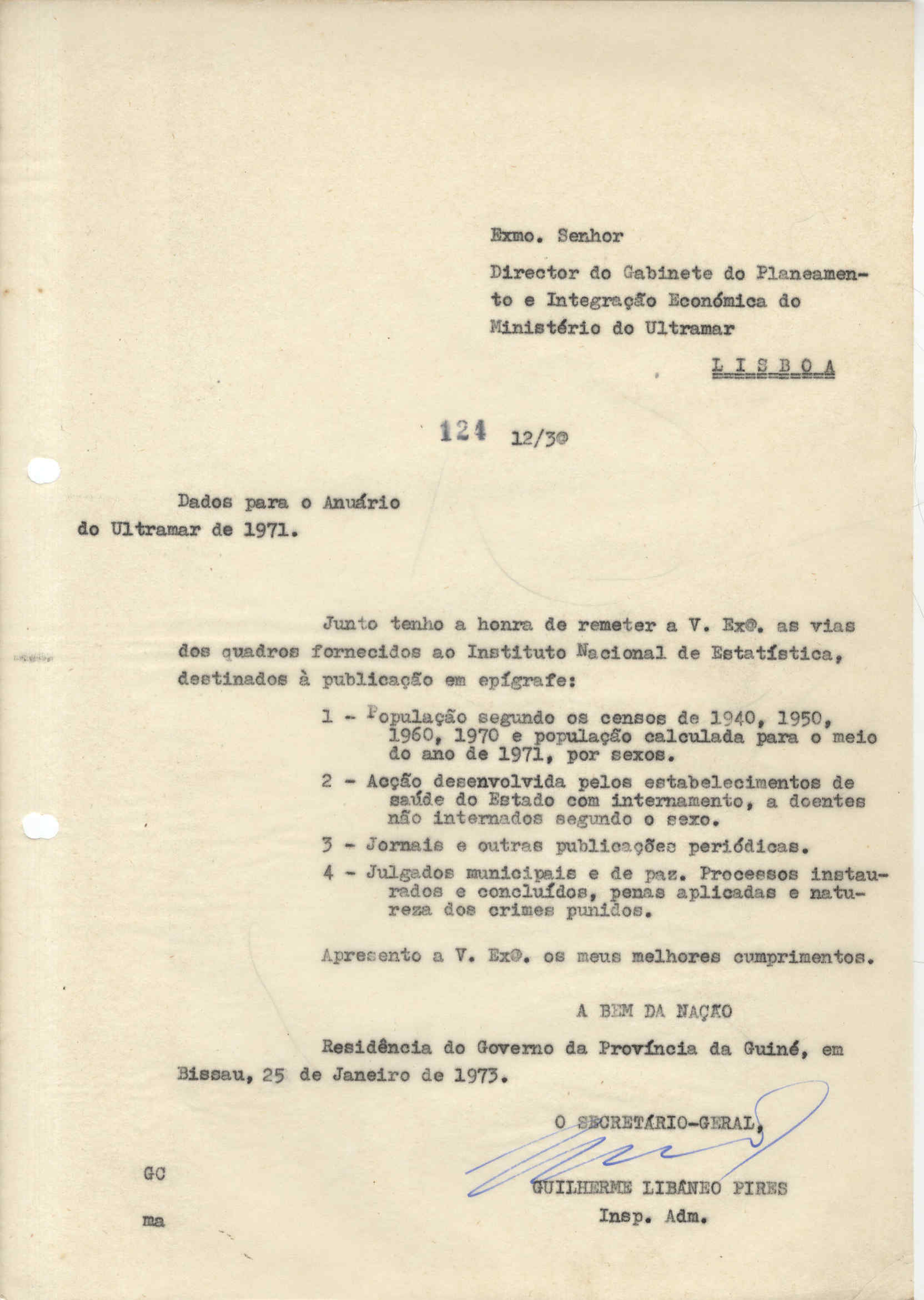 Exmo. Senhor

Director do Gabinete do Planeamento e Integração Económica do Ministério do Ultramar

L I S B O A

124 12/3ª

Dados para o Anuário do Ultramar de 1971.

Junto tenho a honra de remeter a V. Exª. as vias dos quadros fornecidos ao Instituto Nacional de Estatística, destinados à publicação em epígrafe:

1 - População segundo os censos de 1940, 1950, 1960, 1970 e população calculada para o meio do ano de 1971, por sexos.

2 - Acção desenvolvida pelos estabelecimentos de saúde do Estado com internamento, a doentes não internados segundo o sexo.

3 - Jornais e outras publicações periódicas.

4 - Julgados municipais e de paz. Processos instaurados e concluídos, penas aplicadas e natureza dos crimes punidos.

Apresento a V. Exª. os meus melhores cumprimentos.

A BEM DA NAÇÃO

Residência do Governo da Província da Guiné, em Bissau, 25 de Janeiro de 1973.

O SECRETÁRIO-GERAL,

GUILHERME LIBÂNEO PIRES
Insp. Adm.

GC

ma